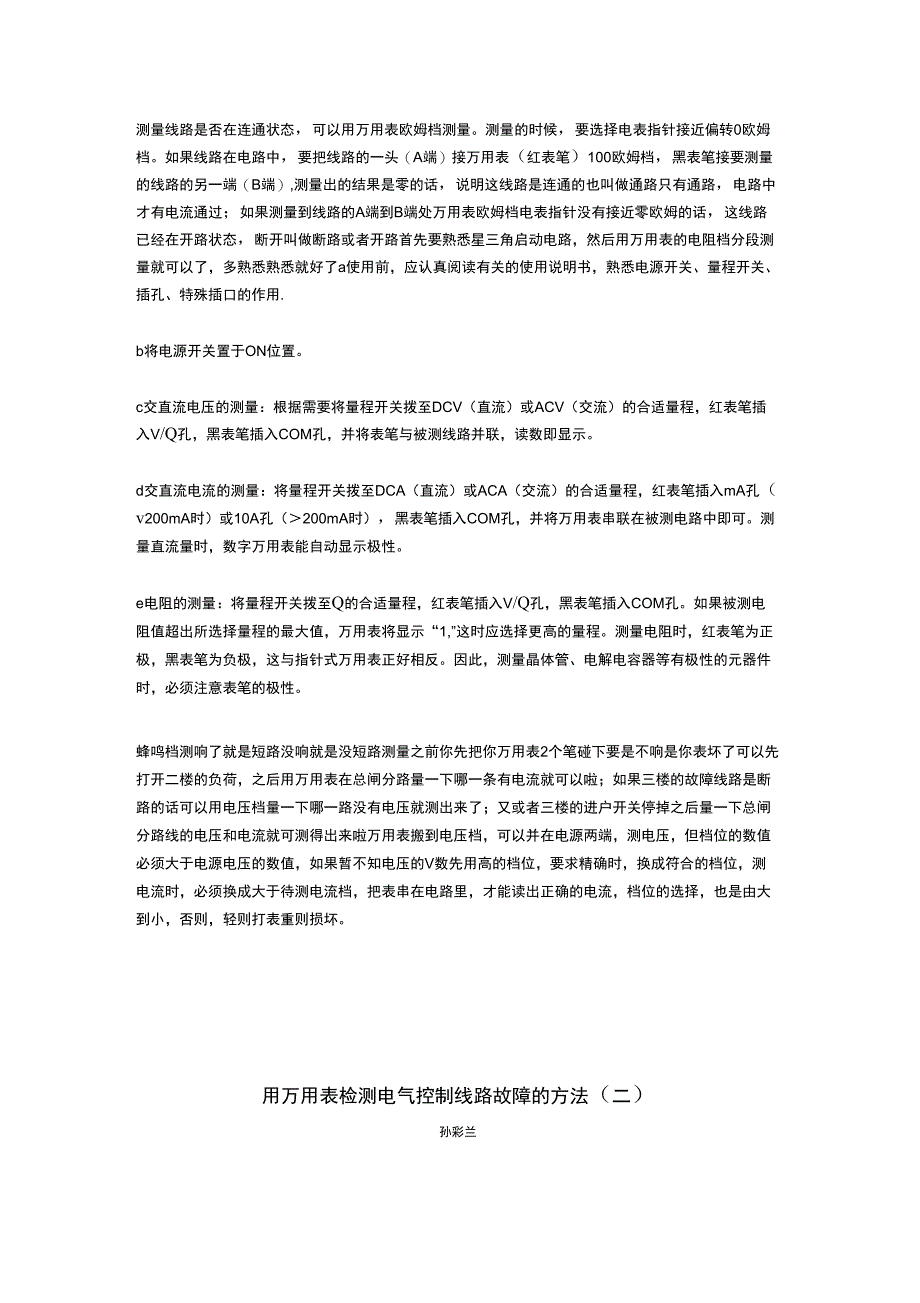 测量线路是否在连通状态，可以用万用表欧姆档测量。测量的时候，要选择电表指针接近偏转0欧姆档。如果线路在电路中，要把线路的一头（A端）接万用表（红表笔）100欧姆档，黑表笔接要测量的线路的另一端（B端），测量出的结果是零的话，说明这线路是连通的也叫做通路只有通路，电路中才有电流通过；如果测量到线路的A端到B端处万用表欧姆档电表指针没有接近零欧姆的话，这线路已经在开路状态，断开叫做断路或者开路首先要熟悉星三角启动电路，然后用万用表的电阻档分段测量就可以了，多熟悉熟悉就好了a使用前，应认真阅读有关的使用说明书，熟悉电源开关、量程开关、插孔、特殊插口的作用.

b将电源开关置于ON位置。

c交直流电压的测量：根据需要将量程开关拨至DCV（直流）或ACV（交流）的合适量程，红表笔插入V/Q孔，黑表笔插入COM孔，并将表笔与被测线路并联，读数即显示。

d交直流电流的测量：将量程开关拨至DCA（直流）或ACA（交流）的合适量程，红表笔插入mA孔（v200mA时）或10A孔（>200mA时），黑表笔插入COM孔，并将万用表串联在被测电路中即可。测量直流量时，数字万用表能自动显示极性。

e电阻的测量：将量程开关拨至Q的合适量程，红表笔插入V/Q孔，黑表笔插入COM孔。如果被测电阻值超出所选择量程的最大值，万用表将显示“1,”这时应选择更高的量程。测量电阻时，红表笔为正极，黑表笔为负极，这与指针式万用表正好相反。因此，测量晶体管、电解电容器等有极性的元器件时，必须注意表笔的极性。

蜂鸣档测响了就是短路没响就是没短路测量之前你先把你万用表2个笔碰下要是不响是你表坏了可以先打开二楼的负荷，之后用万用表在总闸分路量一下哪一条有电流就可以啦；如果三楼的故障线路是断路的话可以用电压档量一下哪一路没有电压就测出来了；又或者三楼的进户开关停掉之后量一下总闸分路线的电压和电流就可测得出来啦万用表搬到电压档，可以并在电源两端，测电压，但档位的数值必须大于电源电压的数值，如果暂不知电压的V数先用高的档位，要求精确时，换成符合的档位，测电流时，必须换成大于待测电流档，把表串在电路里，才能读出正确的电流，档位的选择，也是由大到小，否则，轻则打表重则损坏。

用万用表检测电气控制线路故障的方法（二）

孙彩兰